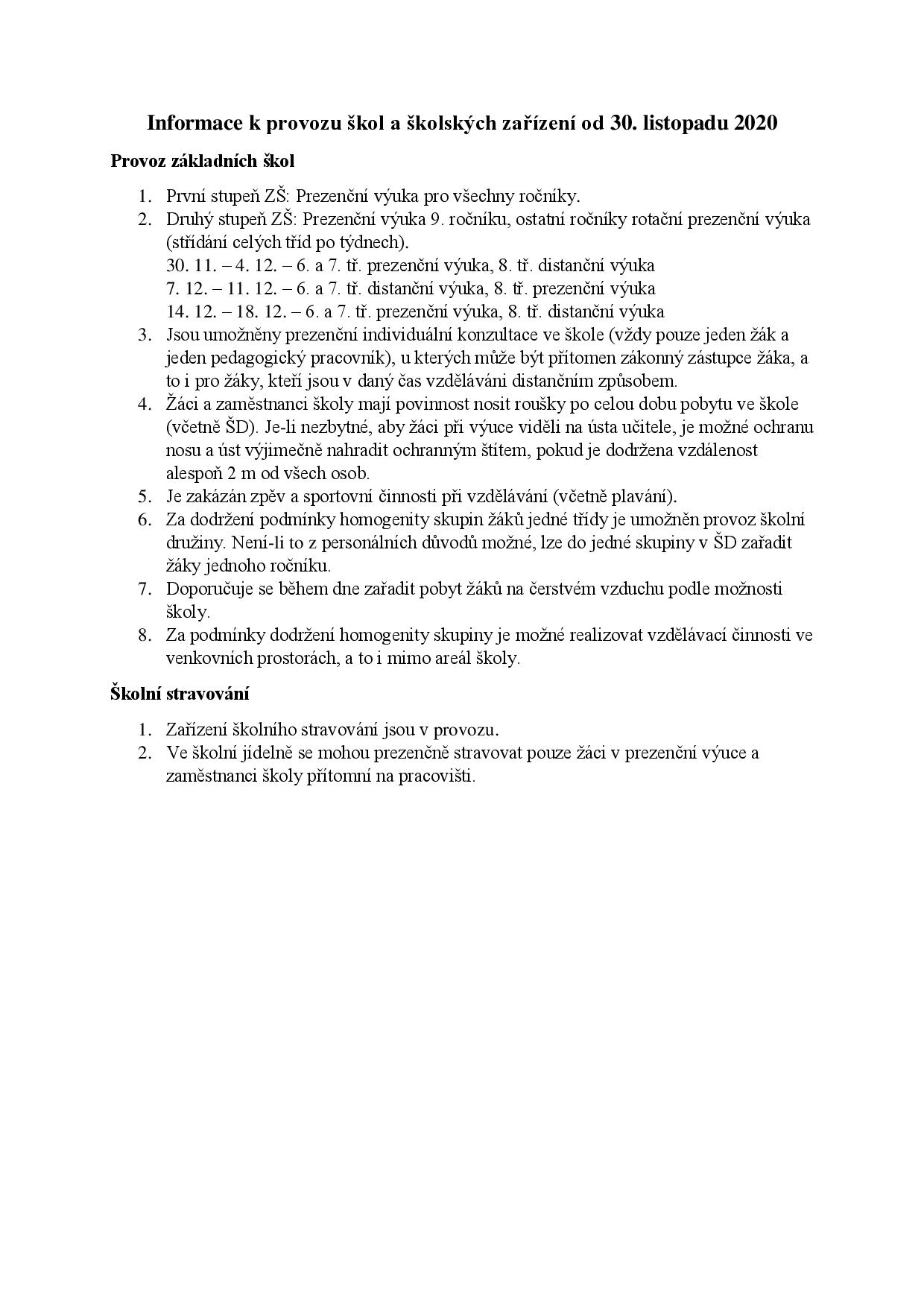 Informace k provozu škol a školských zařízení od 30. listopadu 2020

Provoz základních škol

1. První stupeň ZŠ: Prezenční výuka pro všechny ročníky.
2. Druhý stupeň ZŠ: Prezenční výuka 9. ročníku, ostatní ročníky rotační prezenční výuka (střídání celých tříd po týdnech).
30. 11. – 4. 12. – 6. a 7. tř. prezenční výuka, 8. tř. distanční výuka
7. 12. – 11. 12. – 6. a 7. tř. distanční výuka, 8. tř. prezenční výuka
14. 12. – 18. 12. – 6. a 7. tř. prezenční výuka, 8. tř. distanční výuka
3. Jsou umožněny prezenční individuální konzultace ve škole (vždy pouze jeden žák a jeden pedagogický pracovník), u kterých může být přítomen zákonný zástupce žáka, a to i pro žáky, kteří jsou v daný čas vzděláváni distančním způsobem.
4. Žáci a zaměstnanci školy mají povinnost nosit roušky po celou dobu pobytu ve škole (včetně ŠD). Je-li nezbytné, aby žáci při výuce viděli na ústa učitele, je možné ochranu nosu a úst výjimečně nahradit ochranným štítem, pokud je dodržena vzdálenost alespoň 2 m od všech osob.
5. Je zakázán zpěv a sportovní činnosti při vzdělávání (včetně plavání).
6. Za dodržení podmínky homogenity skupin žáků jedné třídy je umožněn provoz školní družiny. Není-li to z personálních důvodů možné, lze do jedné skupiny v ŠD zařadit žáky jednoho ročníku.
7. Doporučuje se během dne zařadit pobyt žáků na čerstvém vzduchu podle možnosti školy.
8. Za podmínky dodržení homogenity skupiny je možné realizovat vzdělávací činnosti ve venkovních prostorách, a to i mimo areál školy.

Školní stravování

1. Zařízení školního stravování jsou v provozu.
2. Ve školní jídelně se mohou prezenčně stravovat pouze žáci v prezenční výuce a zaměstnanci školy přítomní na pracovišti.